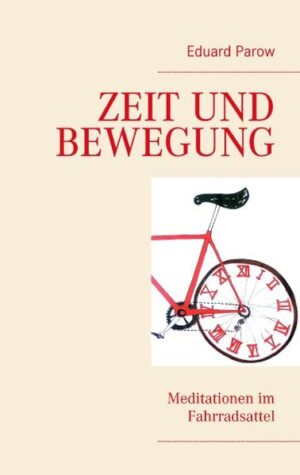 Eduard Parow

ZEIT UND BEWEGUNG

XII I II III IIII V VI VII VIII IX X XI

Meditationen im Fahrradsattel